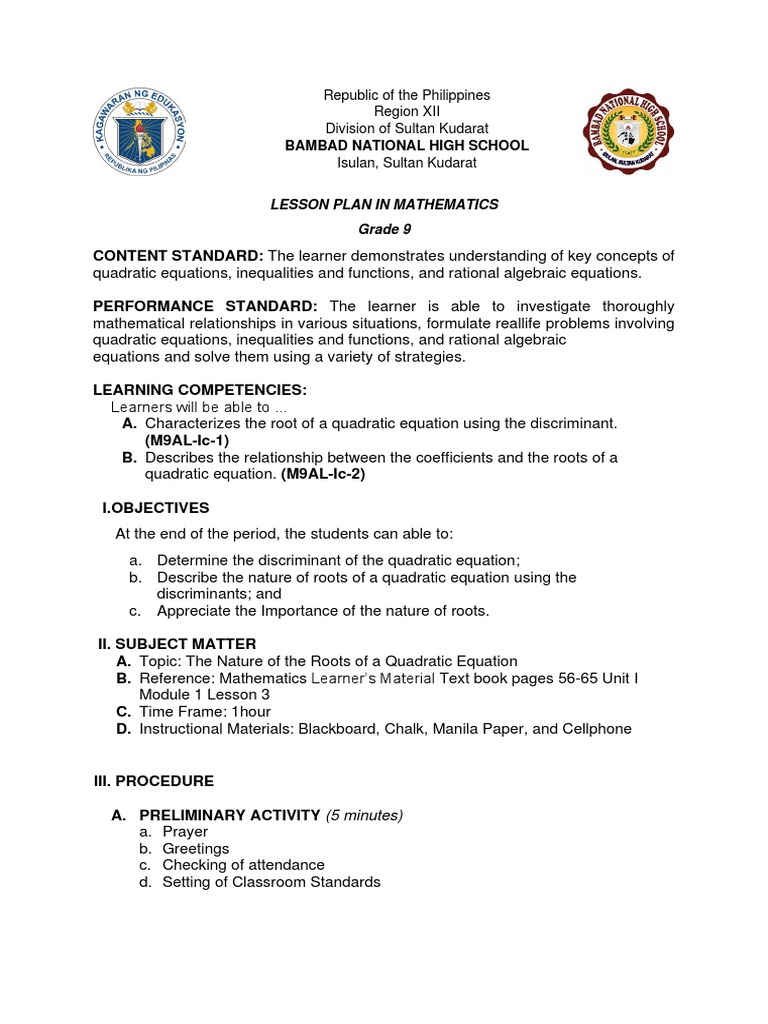 KAGAWARAN NG EDUKASYON
REPUBLIKA NG PILIPINAS

Republic of the Philippines
Region XII
Division of Sultan Kudarat
BAMBAD NATIONAL HIGH SCHOOL
Isulan, Sultan Kudarat

BAMBAD NATIONAL HIGH SCHOOL
ISULAN, SULTAN KUDARAT

LESSON PLAN IN MATHEMATICS
Grade 9

CONTENT STANDARD: The learner demonstrates understanding of key concepts of quadratic equations, inequalities and functions, and rational algebraic equations.

PERFORMANCE STANDARD: The learner is able to investigate thoroughly mathematical relationships in various situations, formulate reallife problems involving quadratic equations, inequalities and functions, and rational algebraic equations and solve them using a variety of strategies.

LEARNING COMPETENCIES:
Learners will be able to ...
A. Characterizes the root of a quadratic equation using the discriminant. (M9AL-Ic-1)
B. Describes the relationship between the coefficients and the roots of a quadratic equation. (M9AL-Ic-2)

I.OBJECTIVES

At the end of the period, the students can able to:

a. Determine the discriminant of the quadratic equation;
b. Describe the nature of roots of a quadratic equation using the discriminants; and
c. Appreciate the Importance of the nature of roots.

II. SUBJECT MATTER
A. Topic: The Nature of the Roots of a Quadratic Equation
B. Reference: Mathematics Learner's Material Text book pages 56-65 Unit I Module 1 Lesson 3
C. Time Frame: 1hour
D. Instructional Materials: Blackboard, Chalk, Manila Paper, and Cellphone

III. PROCEDURE

A. PRELIMINARY ACTIVITY (5 minutes)
a. Prayer
b. Greetings
c. Checking of attendance
d. Setting of Classroom Standards